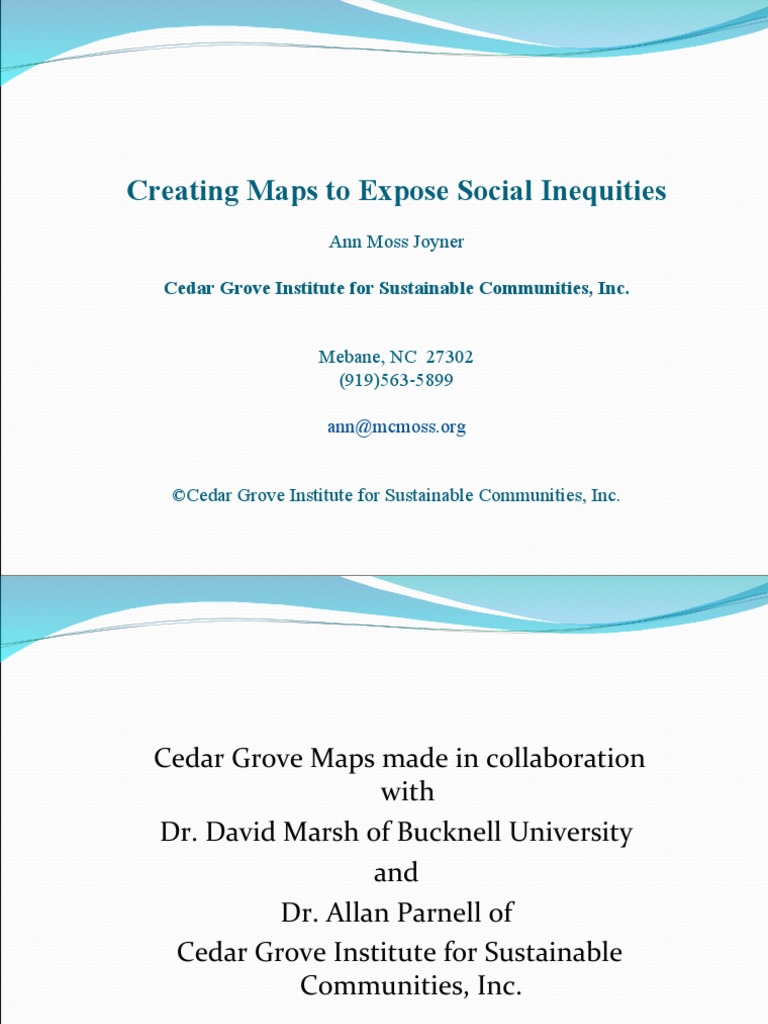 Creating Maps to Expose Social Inequities

Ann Moss Joyner

Cedar Grove Institute for Sustainable Communities, Inc.

Mebane, NC 27302
(919)563-5899

ann@mcmoss.org

©Cedar Grove Institute for Sustainable Communities, Inc.

Cedar Grove Maps made in collaboration with
Dr. David Marsh of Bucknell University
and
Dr. Allan Parnell of
Cedar Grove Institute for Sustainable Communities, Inc.